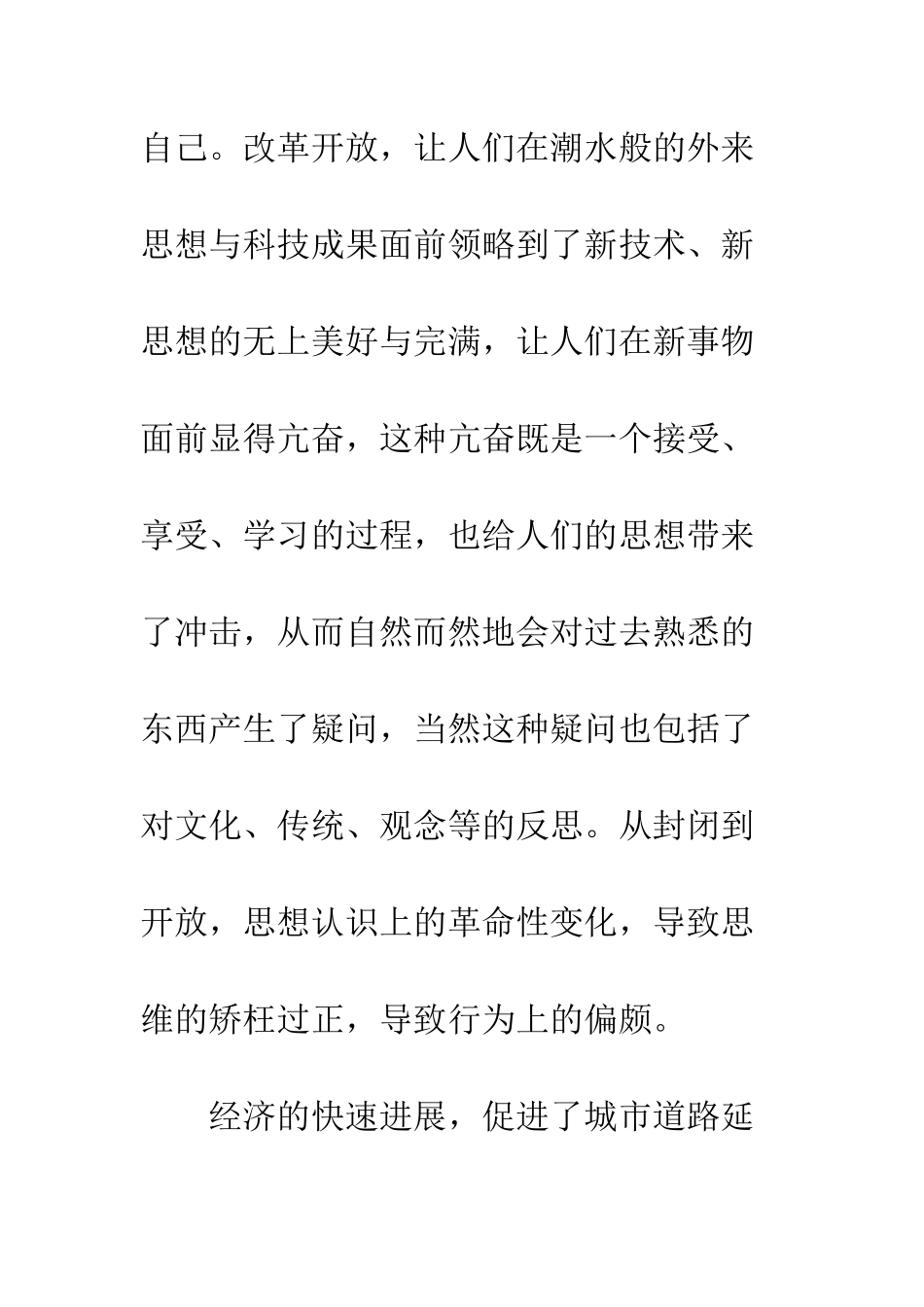 自己。改革开放，让人们在潮水般的外来思想与科技成果面前领略到了新技术、新思想的无上美好与完满，让人们在新事物面前显得亢奋，这种亢奋既是一个接受、享受、学习的过程，也给人们的思想带来了冲击，从而自然而然地会对过去熟悉的东西产生了疑问，当然这种疑问也包括了对文化、传统、观念等的反思。从封闭到开放，思想认识上的革命性变化，导致思维的矫枉过正，导致行为上的偏颇。

经济的快速进展，促进了城市道路延